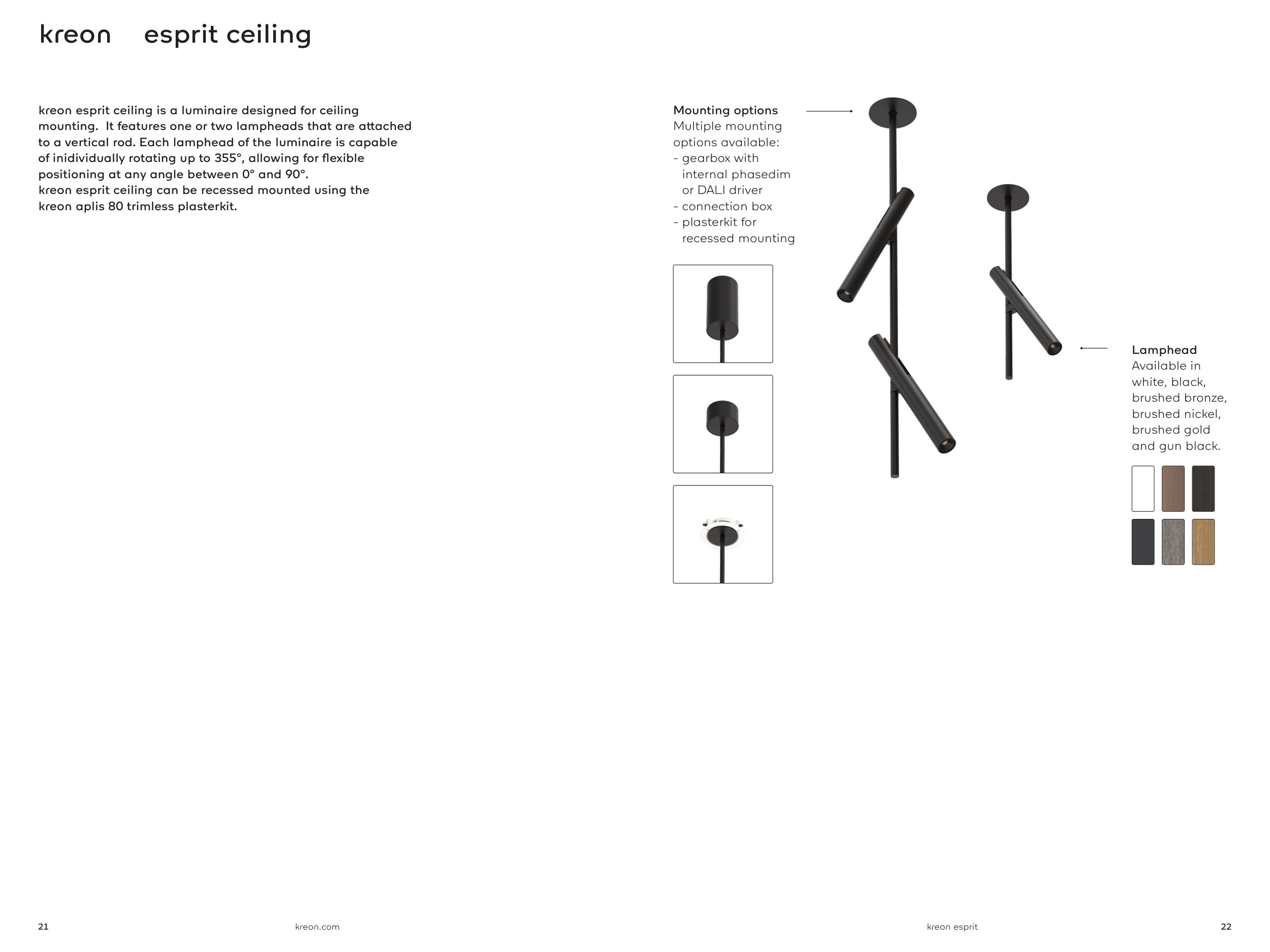 kreon esprit ceiling

kreon esprit ceiling is a luminaire designed for ceiling mounting. It features one or two lampheads that are attached to a vertical rod. Each lamphead of the luminaire is capable of inidividually rotating up to 355°, allowing for flexible positioning at any angle between 0° and 90°.
kreon esprit ceiling can be recessed mounted using the kreon aplis 80 trimless plasterkit.

Mounting options
Multiple mounting options available:
- gearbox with internal phasedim or DALI driver
- connection box
- plasterkit for recessed mounting

Lamphead
Available in white, black, brushed bronze, brushed nickel, brushed gold and gun black.

21 kreon.com kreon esprit 22